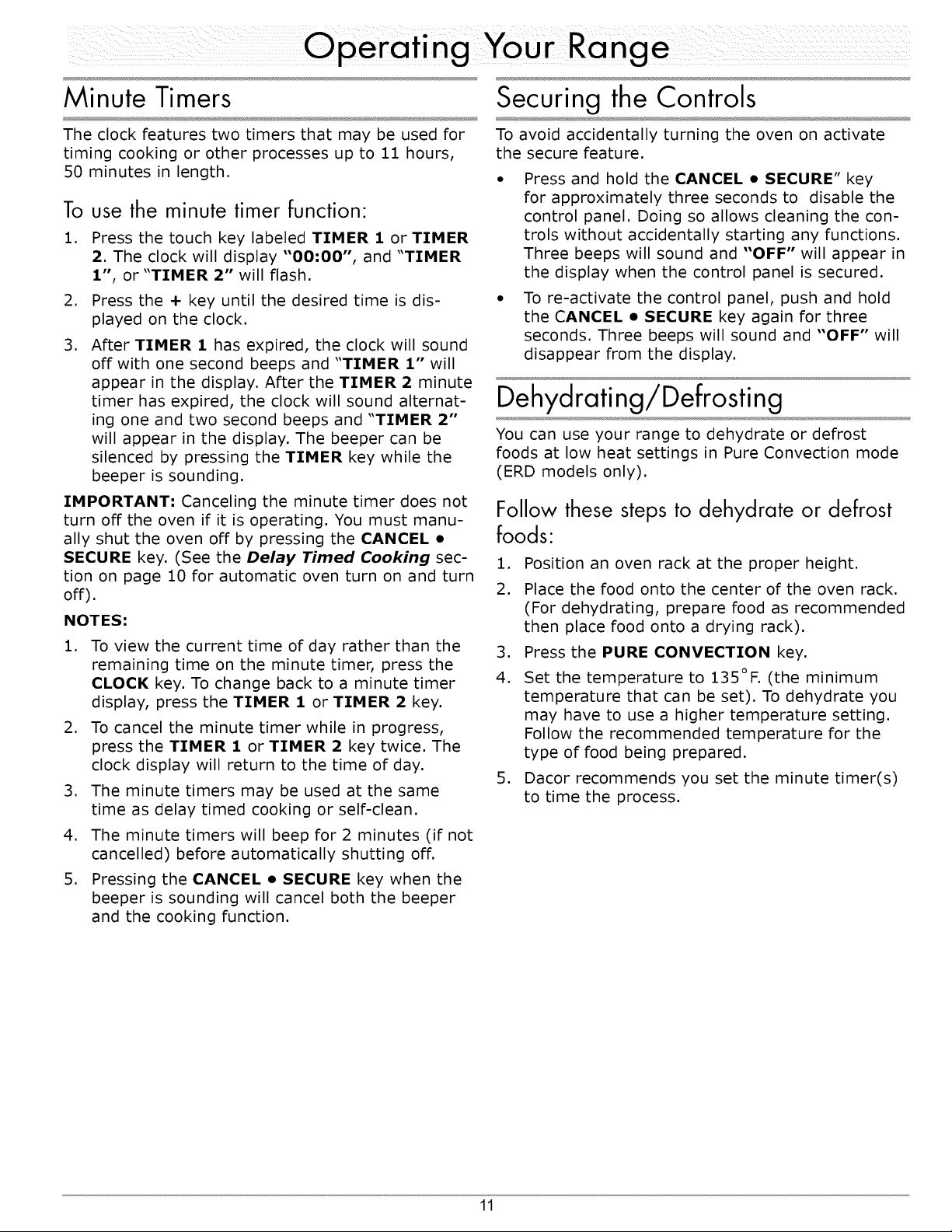 Operating Your Range

Minute Timers

The clock features two timers that may be used for timing cooking or other processes up to 11 hours, 50 minutes in length.

To use the minute timer function:

1. Press the touch key labeled TIMER 1 or TIMER 2. The clock will display "00:00", and "TIMER 1", or "TIMER 2" will flash.

2. Press the + key until the desired time is displayed on the clock.

3. After TIMER 1 has expired, the clock will sound off with one second beeps and "TIMER 1" will appear in the display. After the TIMER 2 minute timer has expired, the clock will sound alternating one and two second beeps and "TIMER 2" will appear in the display. The beeper can be silenced by pressing the TIMER key while the beeper is sounding.

IMPORTANT: Canceling the minute timer does not turn off the oven if it is operating. You must manually shut the oven off by pressing the CANCEL • SECURE key. (See the Delay Timed Cooking section on page 10 for automatic oven turn on and turn off).

NOTES:

1. To view the current time of day rather than the remaining time on the minute timer, press the CLOCK key. To change back to a minute timer display, press the TIMER 1 or TIMER 2 key.

2. To cancel the minute timer while in progress, press the TIMER 1 or TIMER 2 key twice. The clock display will return to the time of day.

3. The minute timers may be used at the same time as delay timed cooking or self-clean.

4. The minute timers will beep for 2 minutes (if not cancelled) before automatically shutting off.

5. Pressing the CANCEL • SECURE key when the beeper is sounding will cancel both the beeper and the cooking function.

Securing the Controls

To avoid accidentally turning the oven on activate the secure feature.

• Press and hold the CANCEL • SECURE" key for approximately three seconds to disable the control panel. Doing so allows cleaning the controls without accidentally starting any functions. Three beeps will sound and "OFF" will appear in the display when the control panel is secured.

• To re-activate the control panel, push and hold the CANCEL • SECURE key again for three seconds. Three beeps will sound and "OFF" will disappear from the display.

Dehydrating/Defrosting

You can use your range to dehydrate or defrost foods at low heat settings in Pure Convection mode (ERD models only).

Follow these steps to dehydrate or defrost foods:

1. Position an oven rack at the proper height.

2. Place the food onto the center of the oven rack. (For dehydrating, prepare food as recommended then place food onto a drying rack).

3. Press the PURE CONVECTION key.

4. Set the temperature to 135°F. (the minimum temperature that can be set). To dehydrate you may have to use a higher temperature setting. Follow the recommended temperature for the type of food being prepared.

5. Dacor recommends you set the minute timer(s) to time the process.

11